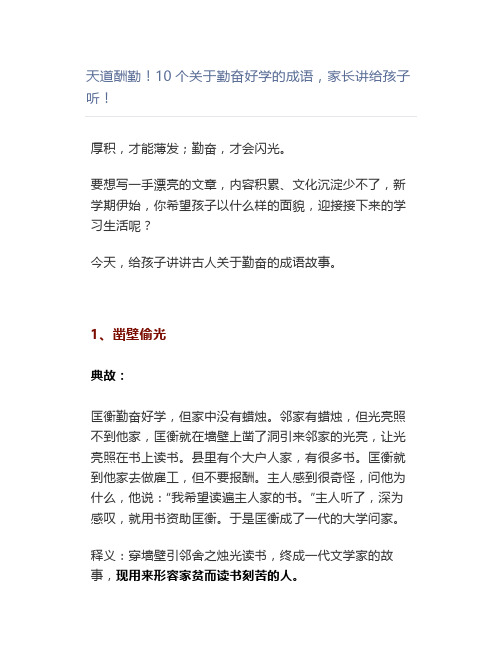 天道酬勤！10 个关于勤奋好学的成语，家长讲给孩子听！

厚积，才能薄发；勤奋，才会闪光。

要想写一手漂亮的文章，内容积累、文化沉淀少不了，新学期伊始，你希望孩子以什么样的面貌，迎接接下来的学习生活呢？

今天，给孩子讲讲古人关于勤奋的成语故事。

1、凿壁偷光

典故：

匡衡勤奋好学，但家中没有蜡烛。邻家有蜡烛，但光亮照不到他家，匡衡就在墙壁上凿了洞引来邻家的光亮，让光亮照在书上读书。县里有个大户人家，有很多书。匡衡就到他家去做雇工，但不要报酬。主人感到很奇怪，问他为什么，他说："我希望读遍主人家的书。"主人听了，深为感叹，就用书资助匡衡。于是匡衡成了一代的大学问家。

释义：穿墙壁引邻舍之烛光读书，终成一代文学家的故事，现用来形容家贫而读书刻苦的人。